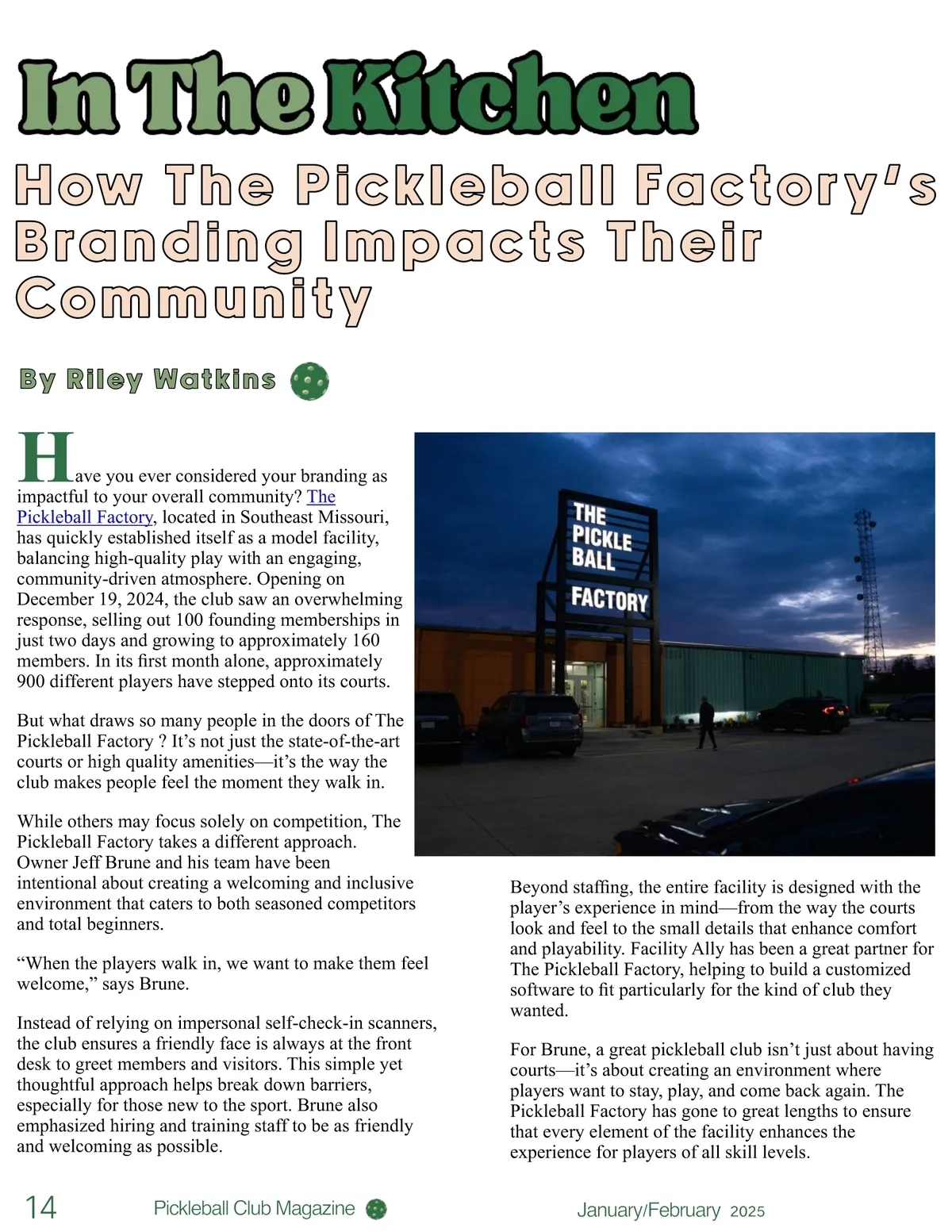 In The Kitchen

How The Pickleball Factory's Branding Impacts Their Community

By Riley Watkins

Have you ever considered your branding as impactful to your overall community? The Pickleball Factory, located in Southeast Missouri, has quickly established itself as a model facility, balancing high-quality play with an engaging, community-driven atmosphere. Opening on December 19, 2024, the club saw an overwhelming response, selling out 100 founding memberships in just two days and growing to approximately 160 members. In its first month alone, approximately 900 different players have stepped onto its courts.

But what draws so many people in the doors of The Pickleball Factory ? It's not just the state-of-the-art courts or high quality amenities—it's the way the club makes people feel the moment they walk in.

While others may focus solely on competition, The Pickleball Factory takes a different approach. Owner Jeff Brune and his team have been intentional about creating a welcoming and inclusive environment that caters to both seasoned competitors and total beginners.

"When the players walk in, we want to make them feel welcome," says Brune.

Instead of relying on impersonal self-check-in scanners, the club ensures a friendly face is always at the front desk to greet members and visitors. This simple yet thoughtful approach helps break down barriers, especially for those new to the sport. Brune also emphasized hiring and training staff to be as friendly and welcoming as possible.

THE PICKLE BALL FACTORY

Beyond staffing, the entire facility is designed with the player's experience in mind—from the way the courts look and feel to the small details that enhance comfort and playability. Facility Ally has been a great partner for The Pickleball Factory, helping to build a customized software to fit particularly for the kind of club they wanted.

For Brune, a great pickleball club isn't just about having courts—it's about creating an environment where players want to stay, play, and come back again. The Pickleball Factory has gone to great lengths to ensure that every element of the facility enhances the experience for players of all skill levels.

14 Pickleball Club Magazine January/February 2025